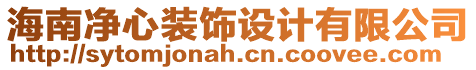 海南净心装饰设计有限公司
http://sytomjonah.cn.coovee.com